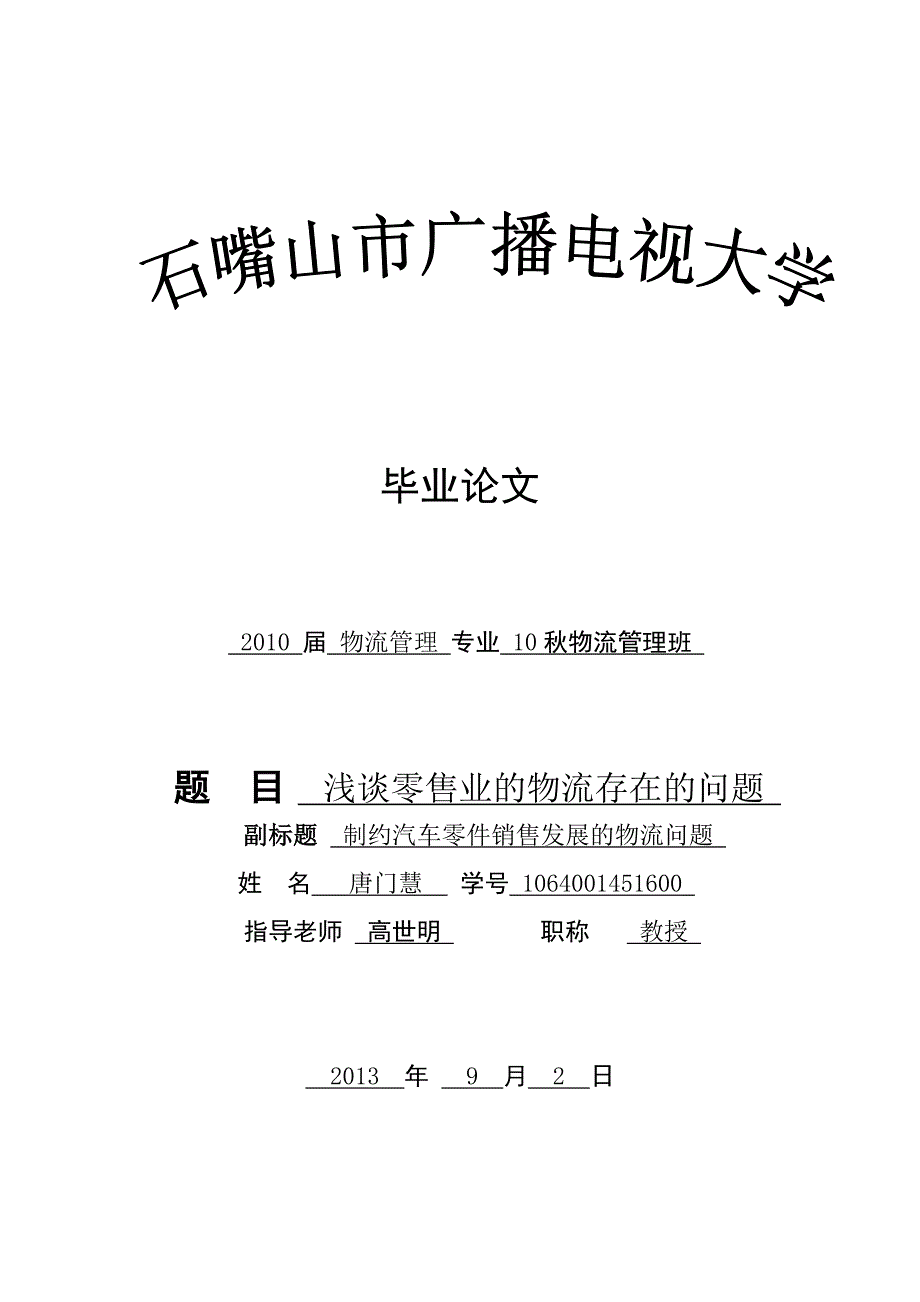 石嘴山市广播电视大学

毕业论文

2010 届 物流管理 专业 10 秋物流管理班

题 目 浅谈零售业的物流存在的问题

副标题 制约汽车零件销售发展的物流问题

姓 名 唐门慧 学号 1064001451600

指导老师 高世明 职称 教授

2013 年 9 月 2 日